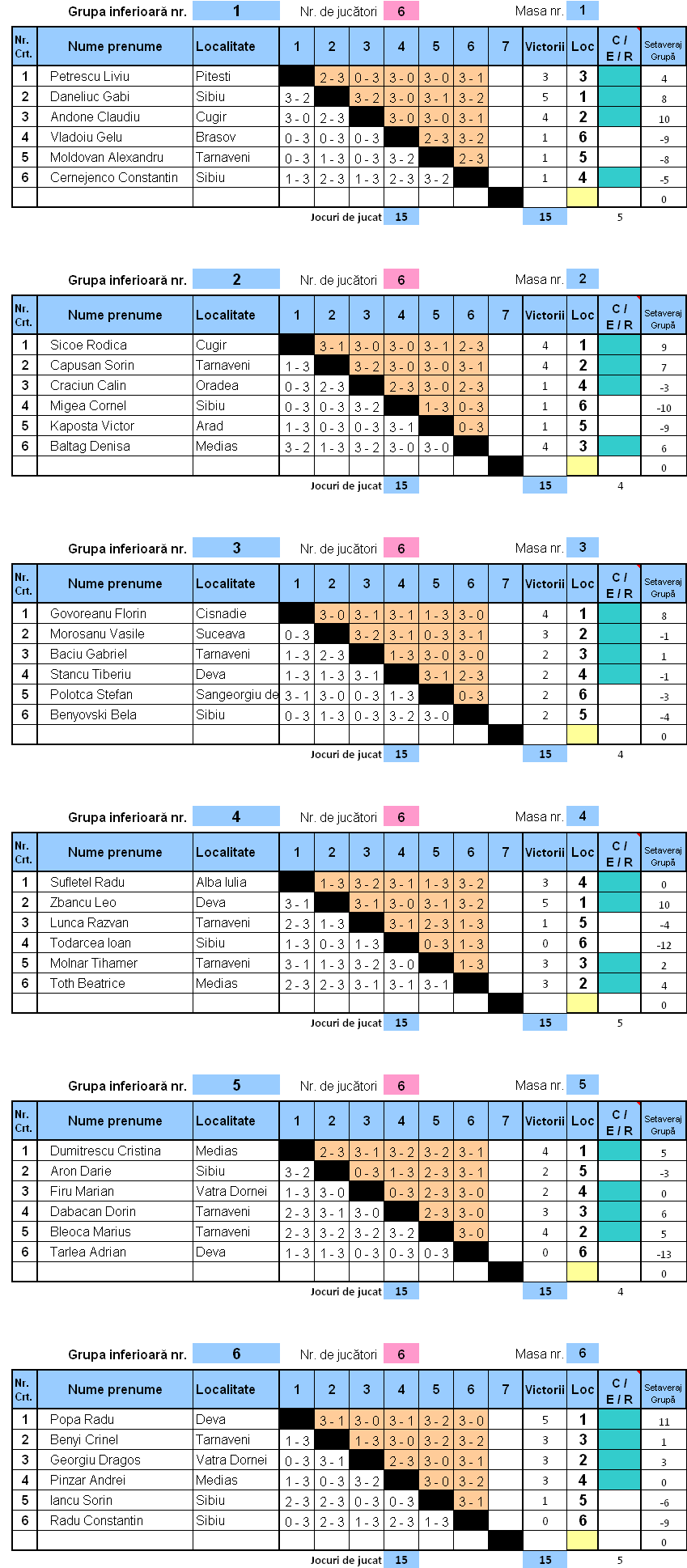 Grupa inferioară nr. 1 Nr. de jucători 6 Masa nr. 1

| Nr. Crt. | Nume prenume | Localitate | 1 | 2 | 3 | 4 | 5 | 6 | 7 | Victorii | Loc | C / E / R | Setaveraj Grupă |
|---|---|---|---|---|---|---|---|---|---|---|---|---|---|
| 1 | Petrescu Liviu | Pitesti | | 2 - 3 | 0 - 3 | 3 - 0 | 3 - 0 | 3 - 1 | | 3 | 3 | | 4 |
| 2 | Daneliuc Gabi | Sibiu | 3 - 2 | | 3 - 2 | 3 - 0 | 3 - 1 | 3 - 2 | | 5 | 1 | | 8 |
| 3 | Andone Claudiu | Cugir | 3 - 0 | 2 - 3 | | 3 - 0 | 3 - 0 | 3 - 1 | | 4 | 2 | | 10 |
| 4 | Vladoiu Gelu | Brasov | 0 - 3 | 0 - 3 | 0 - 3 | | 2 - 3 | 3 - 2 | | 1 | 6 | | -9 |
| 5 | Moldovan Alexandru | Tarnaveni | 0 - 3 | 1 - 3 | 0 - 3 | 3 - 2 | | 2 - 3 | | 1 | 5 | | -8 |
| 6 | Cernejenco Constantin | Sibiu | 1 - 3 | 2 - 3 | 1 - 3 | 2 - 3 | 3 - 2 | | | 1 | 4 | | -5 |
| | | | | | | | | | | | | | 0 |

Jocuri de jucat 15 15 5

Grupa inferioară nr. 2 Nr. de jucători 6 Masa nr. 2

| Nr. Crt. | Nume prenume | Localitate | 1 | 2 | 3 | 4 | 5 | 6 | 7 | Victorii | Loc | C / E / R | Setaveraj Grupă |
|---|---|---|---|---|---|---|---|---|---|---|---|---|---|
| 1 | Sicoe Rodica | Cugir | | 3 - 1 | 3 - 0 | 3 - 0 | 3 - 1 | 2 - 3 | | 4 | 1 | | 9 |
| 2 | Capusan Sorin | Tarnaveni | 1 - 3 | | 3 - 2 | 3 - 0 | 3 - 0 | 3 - 1 | | 4 | 2 | | 7 |
| 3 | Craciun Calin | Oradea | 0 - 3 | 2 - 3 | | 2 - 3 | 3 - 0 | 2 - 3 | | 1 | 4 | | -3 |
| 4 | Migea Cornel | Sibiu | 0 - 3 | 0 - 3 | 3 - 2 | | 1 - 3 | 0 - 3 | | 1 | 6 | | -10 |
| 5 | Kaposta Victor | Arad | 1 - 3 | 0 - 3 | 0 - 3 | 3 - 1 | | 0 - 3 | | 1 | 5 | | -9 |
| 6 | Baltag Denisa | Medias | 3 - 2 | 1 - 3 | 3 - 2 | 3 - 0 | 3 - 0 | | | 4 | 3 | | 6 |
| | | | | | | | | | | | | | 0 |

Jocuri de jucat 15 15 4

Grupa inferioară nr. 3 Nr. de jucători 6 Masa nr. 3

| Nr. Crt. | Nume prenume | Localitate | 1 | 2 | 3 | 4 | 5 | 6 | 7 | Victorii | Loc | C / E / R | Setaveraj Grupă |
|---|---|---|---|---|---|---|---|---|---|---|---|---|---|
| 1 | Govoreanu Florin | Cisnadie | | 3 - 0 | 3 - 1 | 3 - 1 | 1 - 3 | 3 - 0 | | 4 | 1 | | 8 |
| 2 | Morosanu Vasile | Suceava | 0 - 3 | | 3 - 2 | 3 - 1 | 0 - 3 | 3 - 1 | | 3 | 2 | | -1 |
| 3 | Baciu Gabriel | Tarnaveni | 1 - 3 | 2 - 3 | | 1 - 3 | 3 - 0 | 3 - 0 | | 2 | 3 | | 1 |
| 4 | Stancu Tiberiu | Deva | 1 - 3 | 1 - 3 | 3 - 1 | | 3 - 1 | 2 - 3 | | 2 | 4 | | -1 |
| 5 | Polotca Stefan | Sangeorgiu de | 3 - 1 | 3 - 0 | 0 - 3 | 1 - 3 | | 0 - 3 | | 2 | 6 | | -3 |
| 6 | Benyovski Bela | Sibiu | 0 - 3 | 1 - 3 | 0 - 3 | 3 - 2 | 3 - 0 | | | 2 | 5 | | -4 |
| | | | | | | | | | | | | | 0 |

Jocuri de jucat 15 15 4

Grupa inferioară nr. 4 Nr. de jucători 6 Masa nr. 4

| Nr. Crt. | Nume prenume | Localitate | 1 | 2 | 3 | 4 | 5 | 6 | 7 | Victorii | Loc | C / E / R | Setaveraj Grupă |
|---|---|---|---|---|---|---|---|---|---|---|---|---|---|
| 1 | Sufletel Radu | Alba Iulia | | 1 - 3 | 3 - 2 | 3 - 1 | 1 - 3 | 3 - 2 | | 3 | 4 | | 0 |
| 2 | Zbancu Leo | Deva | 3 - 1 | | 3 - 1 | 3 - 0 | 3 - 1 | 3 - 2 | | 5 | 1 | | 10 |
| 3 | Lunca Razvan | Tarnaveni | 2 - 3 | 1 - 3 | | 3 - 1 | 2 - 3 | 1 - 3 | | 1 | 5 | | -4 |
| 4 | Todarcea Ioan | Sibiu | 1 - 3 | 0 - 3 | 1 - 3 | | 0 - 3 | 1 - 3 | | 0 | 6 | | -12 |
| 5 | Molnar Tihamer | Tarnaveni | 3 - 1 | 1 - 3 | 3 - 2 | 3 - 0 | | 1 - 3 | | 3 | 3 | | 2 |
| 6 | Toth Beatrice | Medias | 2 - 3 | 2 - 3 | 3 - 1 | 3 - 1 | 3 - 1 | | | 3 | 2 | | 4 |
| | | | | | | | | | | | | | 0 |

Jocuri de jucat 15 15 5

Grupa inferioară nr. 5 Nr. de jucători 6 Masa nr. 5

| Nr. Crt. | Nume prenume | Localitate | 1 | 2 | 3 | 4 | 5 | 6 | 7 | Victorii | Loc | C / E / R | Setaveraj Grupă |
|---|---|---|---|---|---|---|---|---|---|---|---|---|---|
| 1 | Dumitrescu Cristina | Medias | | 2 - 3 | 3 - 1 | 3 - 2 | 3 - 2 | 3 - 1 | | 4 | 1 | | 5 |
| 2 | Aron Darie | Sibiu | 3 - 2 | | 0 - 3 | 1 - 3 | 2 - 3 | 3 - 1 | | 2 | 5 | | -3 |
| 3 | Firu Marian | Vatra Dornei | 1 - 3 | 3 - 0 | | 0 - 3 | 2 - 3 | 3 - 0 | | 2 | 4 | | 0 |
| 4 | Dabacan Dorin | Tarnaveni | 2 - 3 | 3 - 1 | 3 - 0 | | 2 - 3 | 3 - 0 | | 3 | 3 | | 6 |
| 5 | Bleoca Marius | Tarnaveni | 2 - 3 | 3 - 2 | 3 - 2 | 3 - 2 | | 3 - 0 | | 4 | 2 | | 5 |
| 6 | Tarlea Adrian | Deva | 1 - 3 | 1 - 3 | 0 - 3 | 0 - 3 | 0 - 3 | | | 0 | 6 | | -13 |
| | | | | | | | | | | | | | 0 |

Jocuri de jucat 15 15 4

Grupa inferioară nr. 6 Nr. de jucători 6 Masa nr. 6

| Nr. Crt. | Nume prenume | Localitate | 1 | 2 | 3 | 4 | 5 | 6 | 7 | Victorii | Loc | C / E / R | Setaveraj Grupă |
|---|---|---|---|---|---|---|---|---|---|---|---|---|---|
| 1 | Popa Radu | Deva | | 3 - 1 | 3 - 0 | 3 - 1 | 3 - 2 | 3 - 0 | | 5 | 1 | | 11 |
| 2 | Benyi Crinel | Tarnaveni | 1 - 3 | | 1 - 3 | 3 - 0 | 3 - 2 | 3 - 2 | | 3 | 3 | | 1 |
| 3 | Georgiu Dragos | Vatra Dornei | 0 - 3 | 3 - 1 | | 2 - 3 | 3 - 0 | 3 - 1 | | 3 | 2 | | 3 |
| 4 | Pinzar Andrei | Medias | 1 - 3 | 0 - 3 | 3 - 2 | | 3 - 0 | 3 - 2 | | 3 | 4 | | 0 |
| 5 | Iancu Sorin | Sibiu | 2 - 3 | 2 - 3 | 0 - 3 | 0 - 3 | | 3 - 1 | | 1 | 5 | | -6 |
| 6 | Radu Constantin | Sibiu | 0 - 3 | 2 - 3 | 1 - 3 | 2 - 3 | 1 - 3 | | | 0 | 6 | | -9 |
| | | | | | | | | | | | | | 0 |

Jocuri de jucat 15 15 5